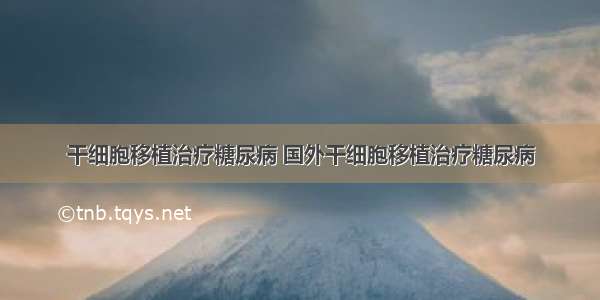 干细胞移植治疗糖尿病 国外干细胞移植治疗糖尿病

©tnb.tqys.net